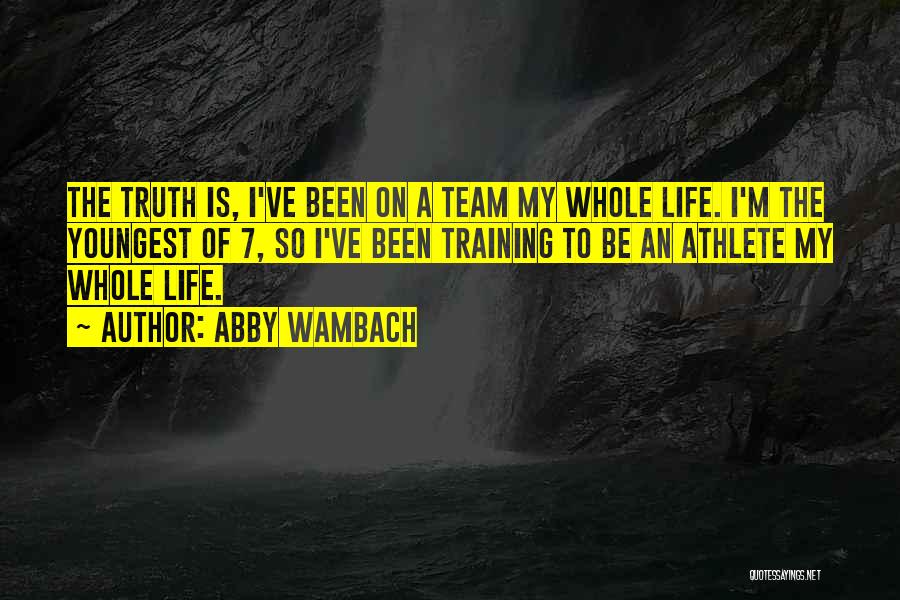 THE TRUTH IS, I'VE BEEN ON A TEAM MY WHOLE LIFE. I'M THE YOUNGEST OF 7, SO I'VE BEEN TRAINING TO BE AN ATHLETE MY WHOLE LIFE.
~ AUTHOR: ABBY WAMBACH

QUOTESSAYINGS.NET